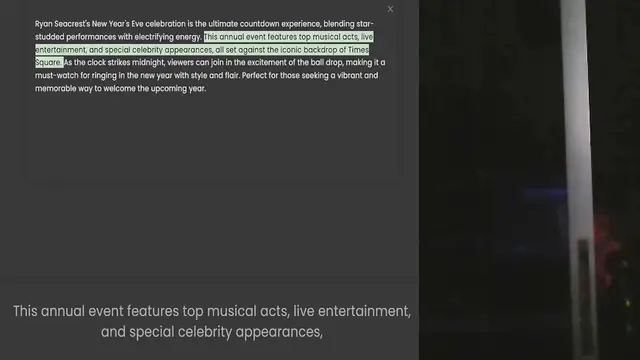 ×

Ryan Seacrest's New Year's Eve celebration is the ultimate countdown experience, blending star-studded performances with electrifying energy. This annual event features top musical acts, live entertainment, and special celebrity appearances, all set against the iconic backdrop of Times Square. As the clock strikes midnight, viewers can join in the excitement of the ball drop, making it a must-watch for ringing in the new year with style and flair. Perfect for those seeking a vibrant and memorable way to welcome the upcoming year.

This annual event features top musical acts, live entertainment, and special celebrity appearances,